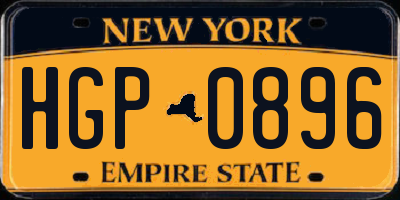 NEW YORK

HGP 0896

EMPIRE STATE